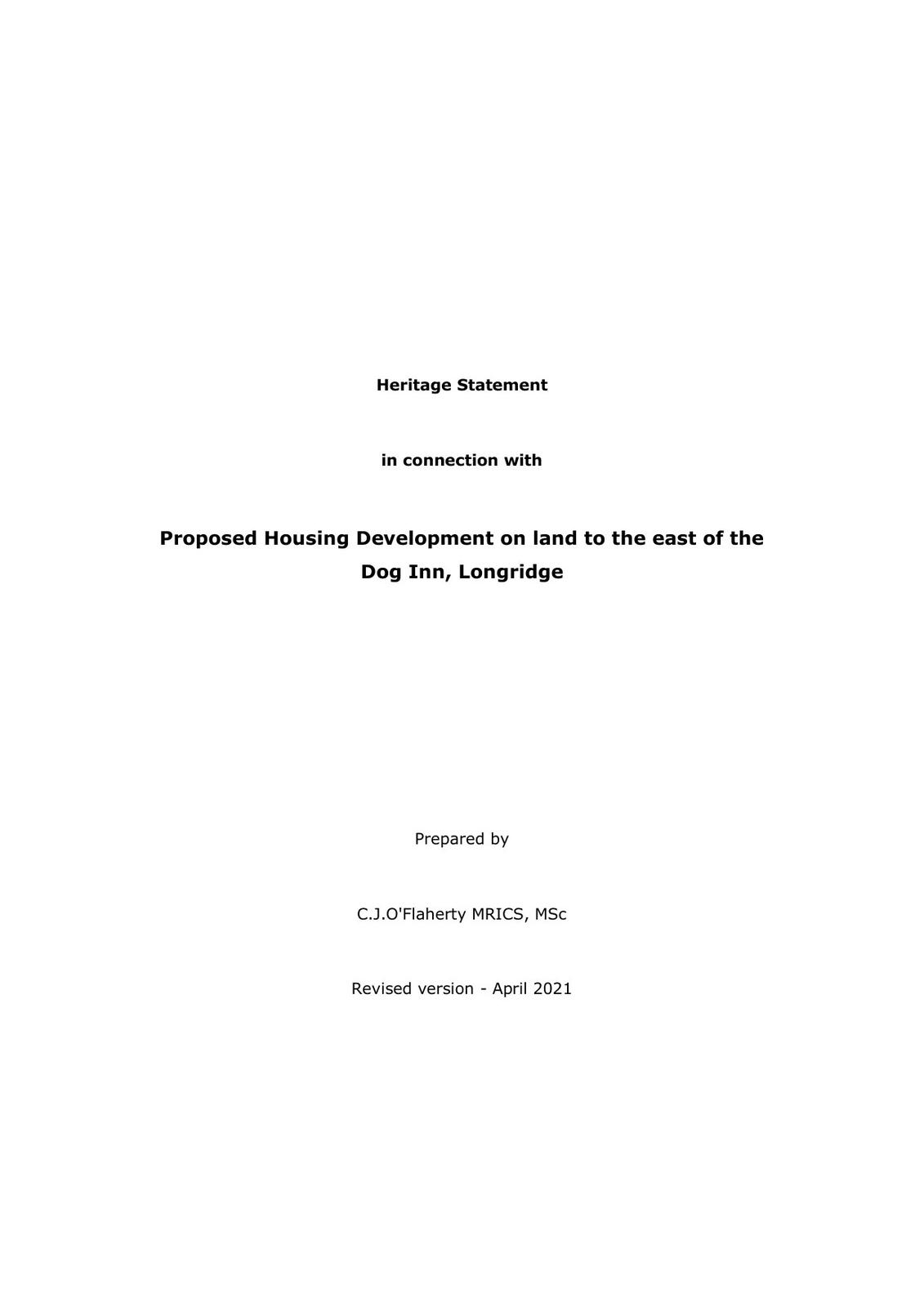 Heritage Statement

in connection with

Proposed Housing Development on land to the east of the Dog Inn, Longridge

Prepared by

C.J.O'Flaherty MRICS, MSc

Revised version - April 2021